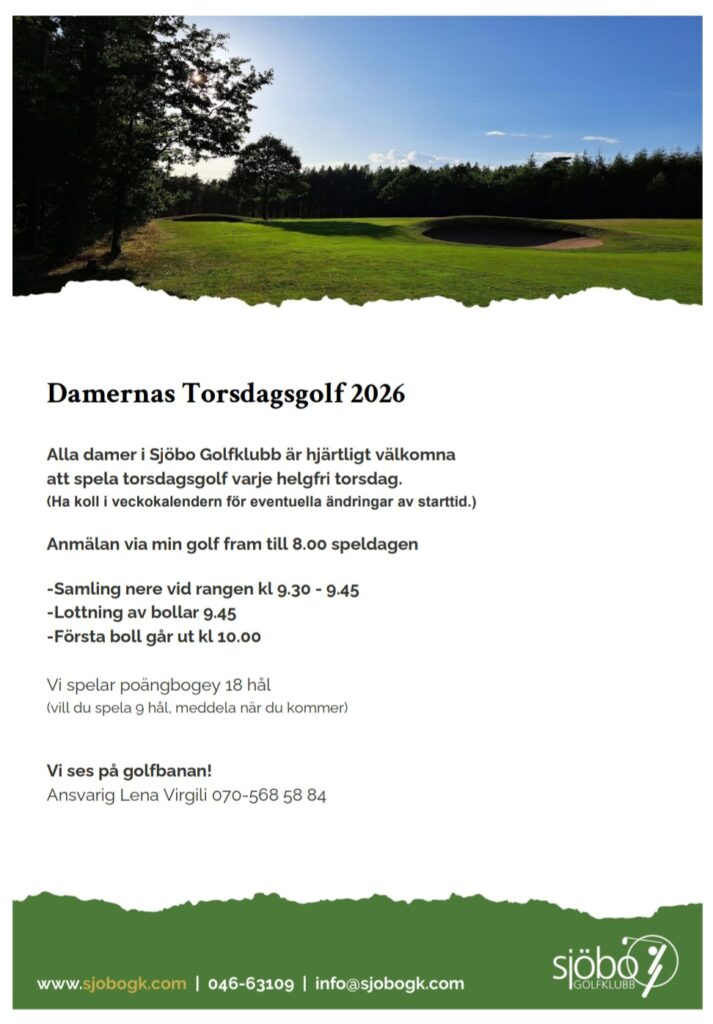 Damernas Torsdagsgolf 2026

Alla damer i Sjöbo Golfklubb är hjärtligt välkomna att spela torsdagsgolf varje helgfri torsdag.
(Ha koll i veckokalendern för eventuella ändringar av starttid.)

Anmälan via min golf fram till 8.00 speldagen

-Samling nere vid rangen kl 9.30 - 9.45
-Lottning av bollar 9.45
-Första boll går ut kl 10.00

Vi spelar poängbogey 18 hål
(vill du spela 9 hål, meddela när du kommer)

Vi ses på golfbanan!
Ansvarig Lena Virgili 070-568 58 84

www.sjobogk.com | 046-63109 | info@sjobogk.com

sjöbo
GOLFKLUBB